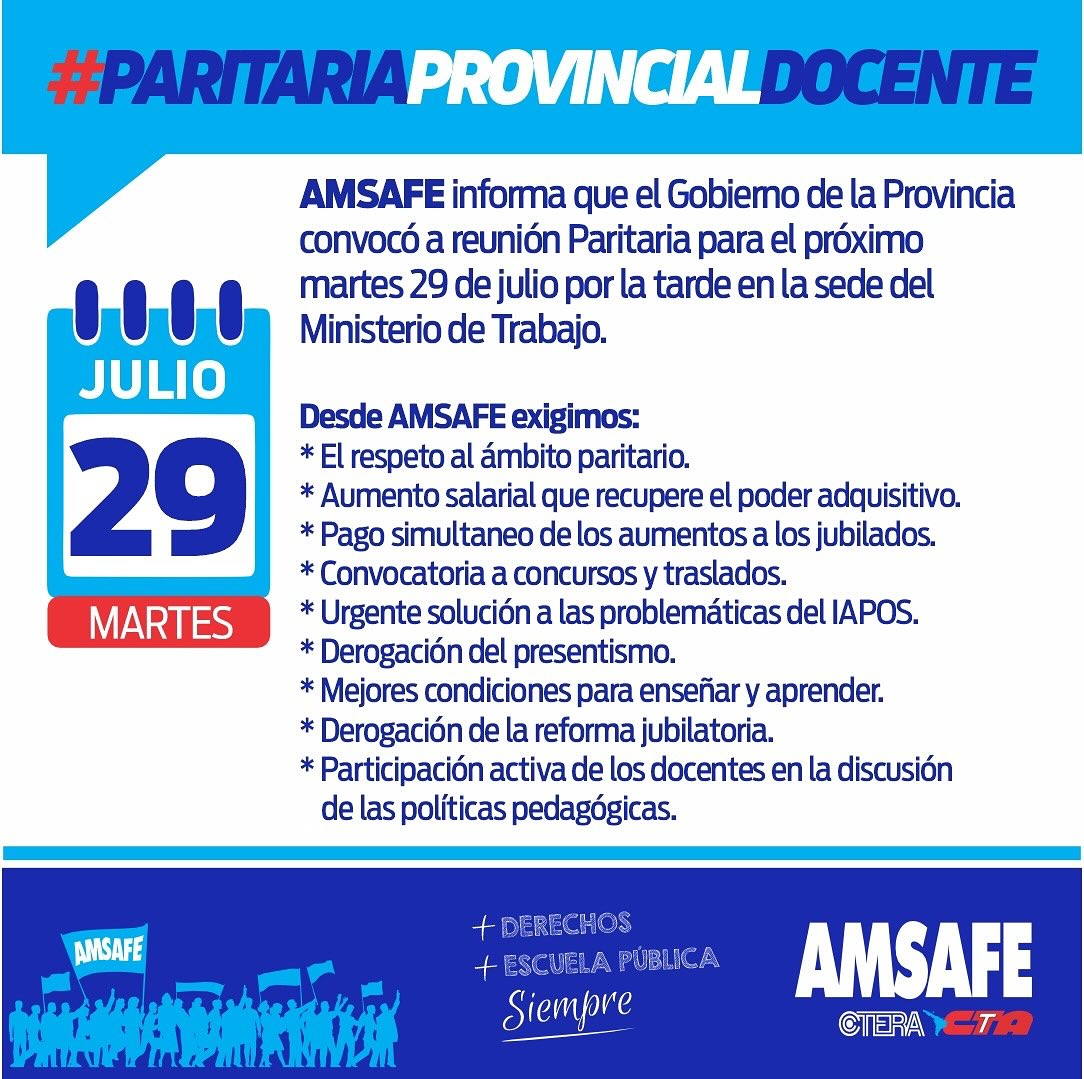 #PARITARIAPROVINCIALDOCENTE

JULIO
29
MARTES

AMSAFE informa que el Gobierno de la Provincia convocó a reunión Paritaria para el próximo martes 29 de julio por la tarde en la sede del Ministerio de Trabajo.

Desde AMSAFE exigimos:
* El respeto al ámbito paritario.
* Aumento salarial que recupere el poder adquisitivo.
* Pago simultaneo de los aumentos a los jubilados.
* Convocatoria a concursos y traslados.
* Urgente solución a las problemáticas del IAPOS.
* Derogación del presentismo.
* Mejores condiciones para enseñar y aprender.
* Derogación de la reforma jubilatoria.
* Participación activa de los docentes en la discusión de las políticas pedagógicas.

AMSAFE

+ DERECHOS
+ ESCUELA PÚBLICA
Siempre

AMSAFE
CTERA CTA